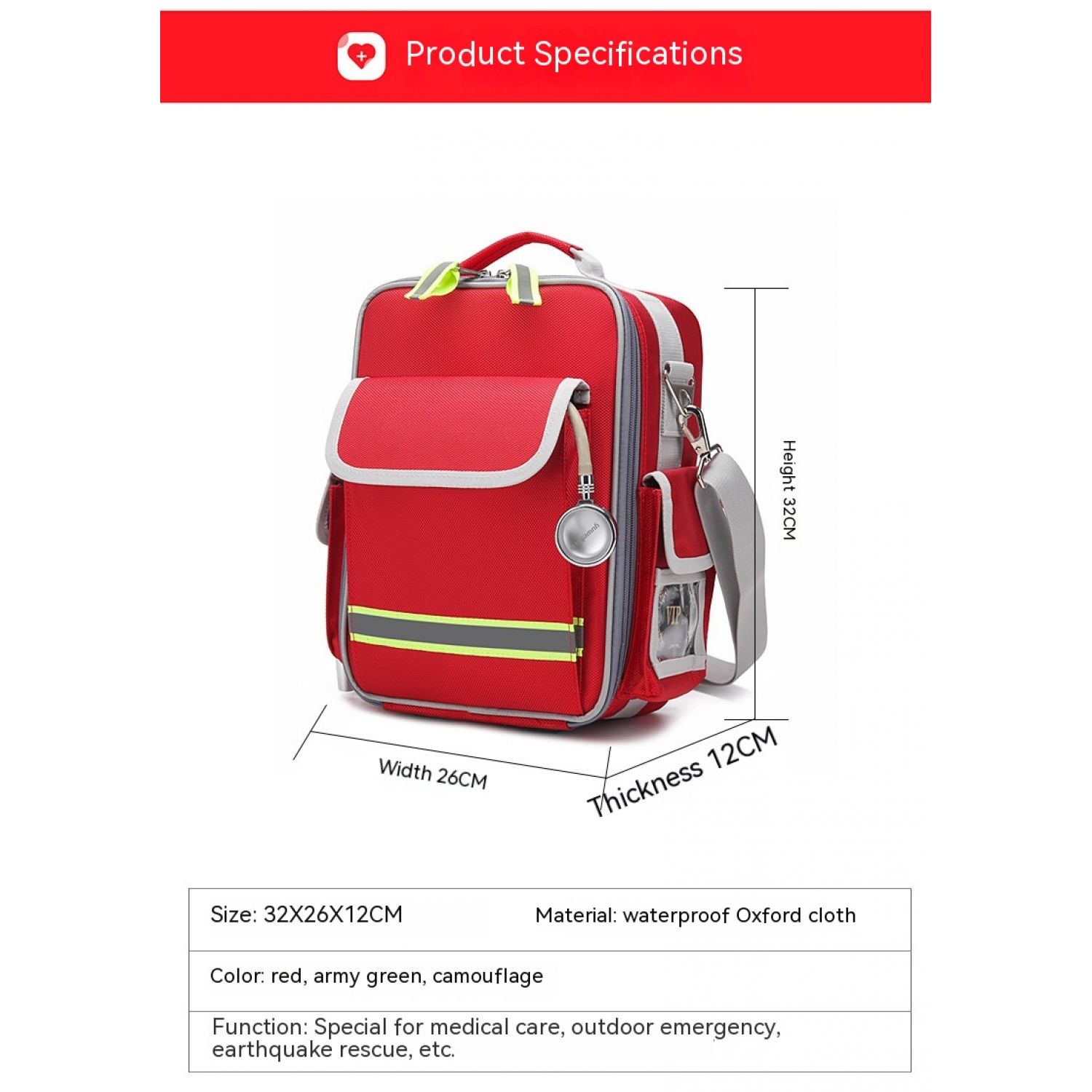 Product Specifications

Height 32CM

Width 26CM

Thickness 12CM

Size: 32X26X12CM Material: waterproof Oxford cloth

Color: red, army green, camouflage

Function: Special for medical care, outdoor emergency, earthquake rescue, etc.